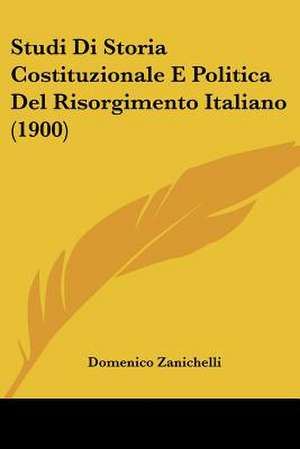 Studi Di Storia Costituzionale E Politica Del Risorgimento Italiano (1900)

Domenico Zanichelli